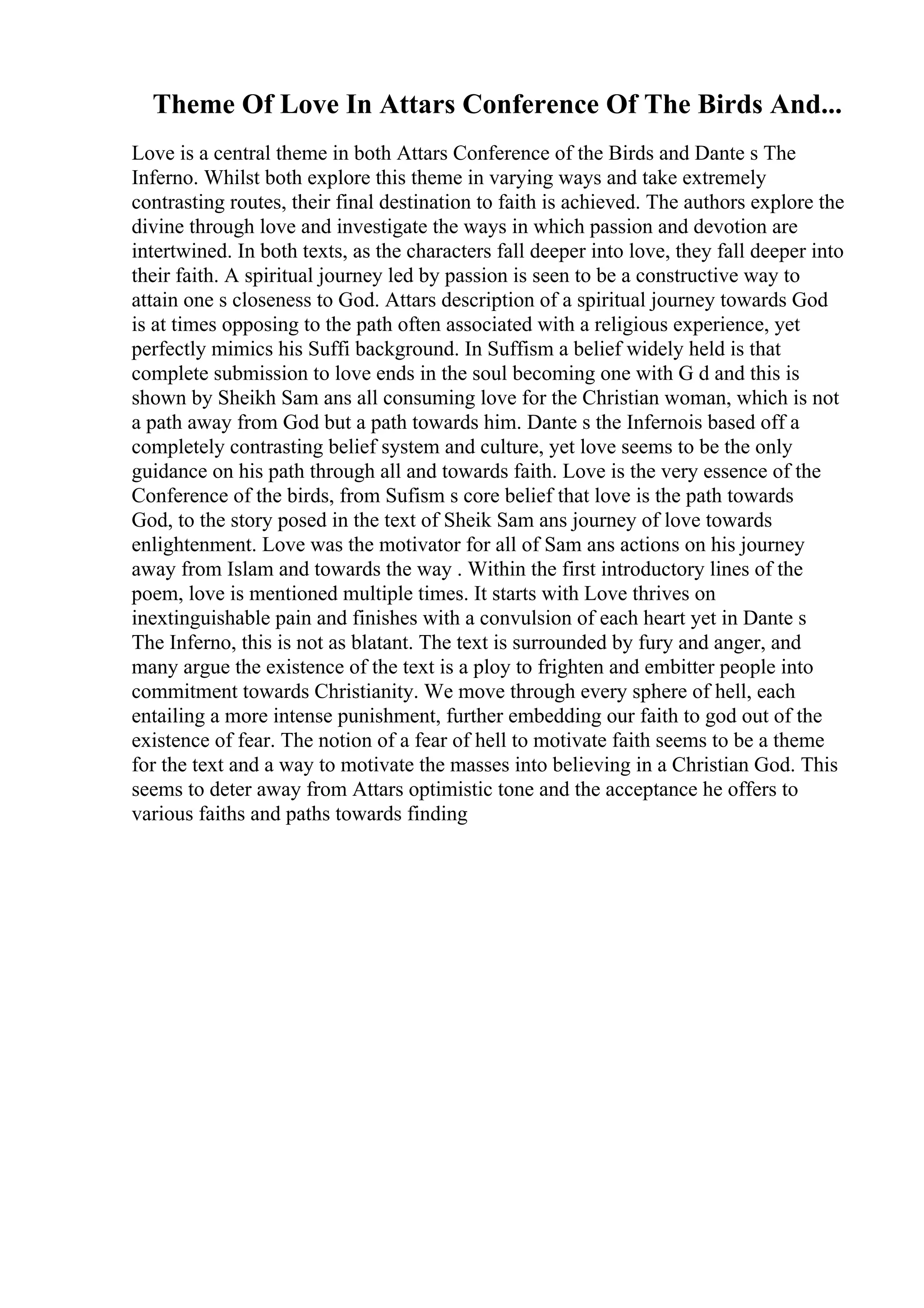 Theme Of Love In Attars Conference Of The Birds And...

Love is a central theme in both Attars Conference of the Birds and Dante s The Inferno. Whilst both explore this theme in varying ways and take extremely contrasting routes, their final destination to faith is achieved. The authors explore the divine through love and investigate the ways in which passion and devotion are intertwined. In both texts, as the characters fall deeper into love, they fall deeper into their faith. A spiritual journey led by passion is seen to be a constructive way to attain one s closeness to God. Attars description of a spiritual journey towards God is at times opposing to the path often associated with a religious experience, yet perfectly mimics his Suffi background. In Suffism a belief widely held is that complete submission to love ends in the soul becoming one with G d and this is shown by Sheikh Sam ans all consuming love for the Christian woman, which is not a path away from God but a path towards him. Dante s the Infernois based off a completely contrasting belief system and culture, yet love seems to be the only guidance on his path through all and towards faith. Love is the very essence of the Conference of the birds, from Sufism s core belief that love is the path towards God, to the story posed in the text of Sheik Sam ans journey of love towards enlightenment. Love was the motivator for all of Sam ans actions on his journey away from Islam and towards the way . Within the first introductory lines of the poem, love is mentioned multiple times. It starts with Love thrives on inextinguishable pain and finishes with a convulsion of each heart yet in Dante s The Inferno, this is not as blatant. The text is surrounded by fury and anger, and many argue the existence of the text is a ploy to frighten and embitter people into commitment towards Christianity. We move through every sphere of hell, each entailing a more intense punishment, further embedding our faith to god out of the existence of fear. The notion of a fear of hell to motivate faith seems to be a theme for the text and a way to motivate the masses into believing in a Christian God. This seems to deter away from Attars optimistic tone and the acceptance he offers to various faiths and paths towards finding